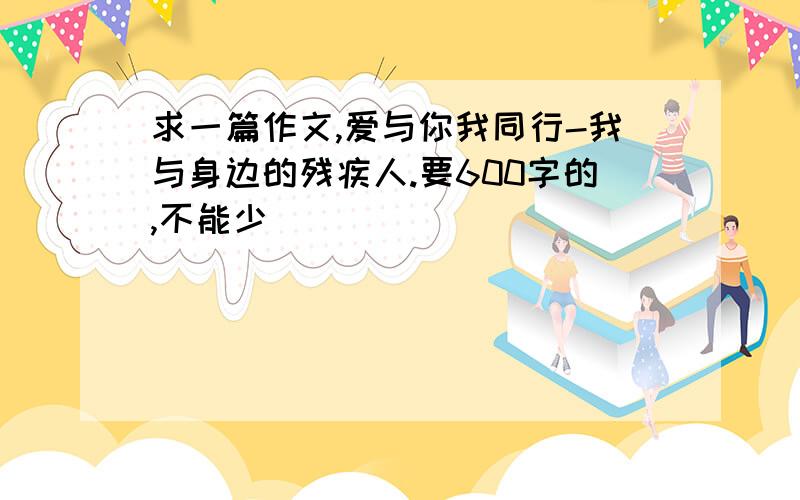 求一篇作文,爱与你我同行-我与身边的残疾人.要600字的,不能少